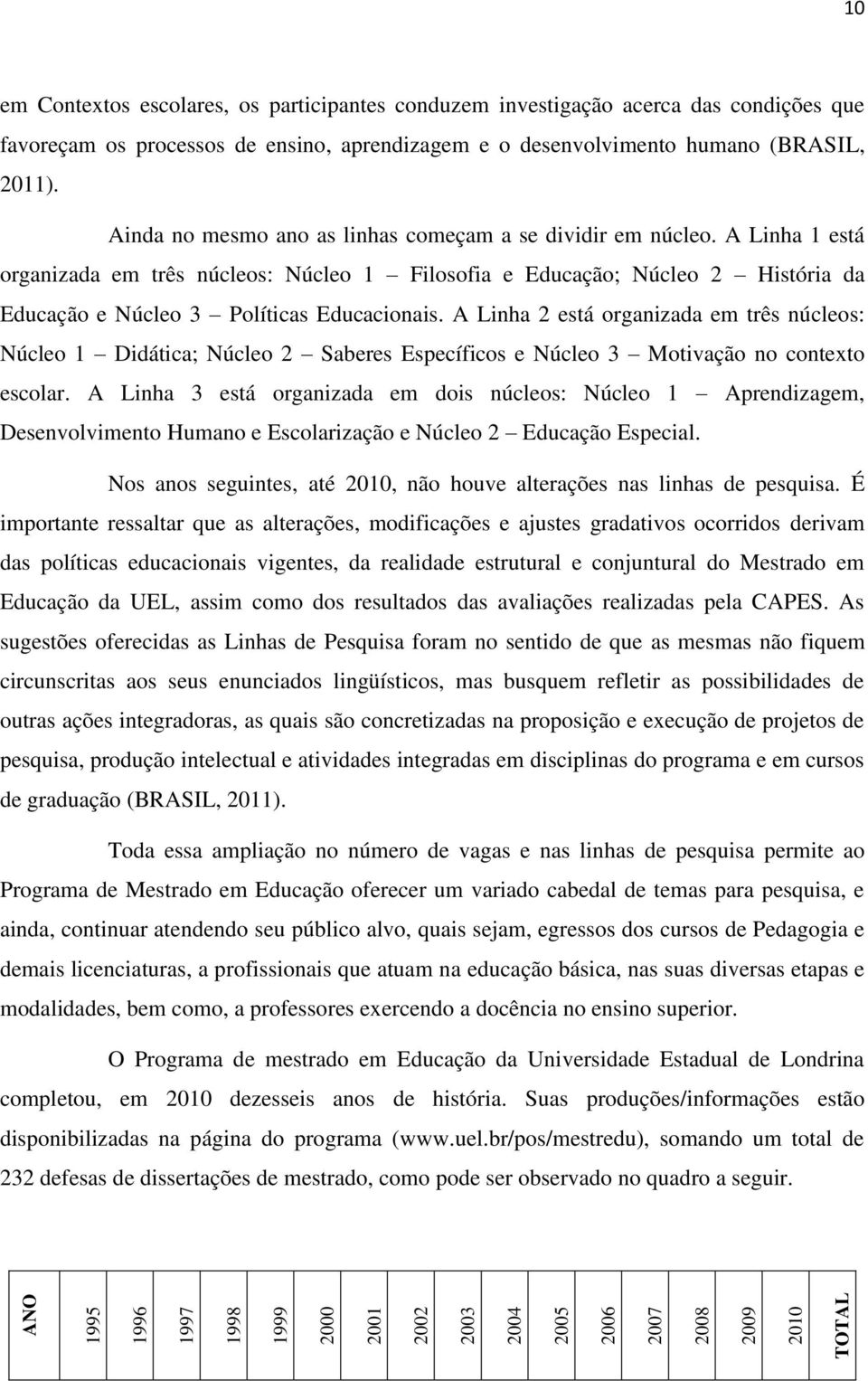 10

em Contextos escolares, os participantes conduzem investigação acerca das condições que favoreçam os processos de ensino, aprendizagem e o desenvolvimento humano (BRASIL, 2011).

Ainda no mesmo ano as linhas começam a se dividir em núcleo. A Linha 1 está organizada em três núcleos: Núcleo 1 – Filosofia e Educação; Núcleo 2 – História da Educação e Núcleo 3 – Políticas Educacionais. A Linha 2 está organizada em três núcleos: Núcleo 1 – Didática; Núcleo 2 – Saberes Específicos e Núcleo 3 – Motivação no contexto escolar. A Linha 3 está organizada em dois núcleos: Núcleo 1 – Aprendizagem, Desenvolvimento Humano e Escolarização e Núcleo 2 – Educação Especial.

Nos anos seguintes, até 2010, não houve alterações nas linhas de pesquisa. É importante ressaltar que as alterações, modificações e ajustes gradativos ocorridos derivam das políticas educacionais vigentes, da realidade estrutural e conjuntural do Mestrado em Educação da UEL, assim como dos resultados das avaliações realizadas pela CAPES. As sugestões oferecidas as Linhas de Pesquisa foram no sentido de que as mesmas não fiquem circunscritas aos seus enunciados lingüísticos, mas busquem refletir as possibilidades de outras ações integradoras, as quais são concretizadas na proposição e execução de projetos de pesquisa, produção intelectual e atividades integradas em disciplinas do programa e em cursos de graduação (BRASIL, 2011).

Toda essa ampliação no número de vagas e nas linhas de pesquisa permite ao Programa de Mestrado em Educação oferecer um variado cabedal de temas para pesquisa, e ainda, continuar atendendo seu público alvo, quais sejam, egressos dos cursos de Pedagogia e demais licenciaturas, a profissionais que atuam na educação básica, nas suas diversas etapas e modalidades, bem como, a professores exercendo a docência no ensino superior.

O Programa de mestrado em Educação da Universidade Estadual de Londrina completou, em 2010 dezesseis anos de história. Suas produções/informações estão disponibilizadas na página do programa (www.uel.br/pos/mestredu), somando um total de 232 defesas de dissertações de mestrado, como pode ser observado no quadro a seguir.

| ANO | 1995 | 1996 | 1997 | 1998 | 1999 | 2000 | 2001 | 2002 | 2003 | 2004 | 2005 | 2006 | 2007 | 2008 | 2009 | 2010 | TOTAL |
|---|---|---|---|---|---|---|---|---|---|---|---|---|---|---|---|---|---|